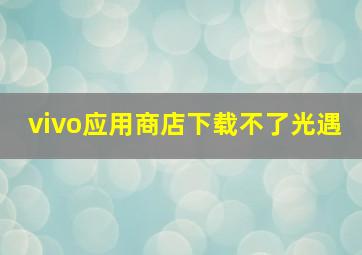 vivo应用商店下载不了光遇